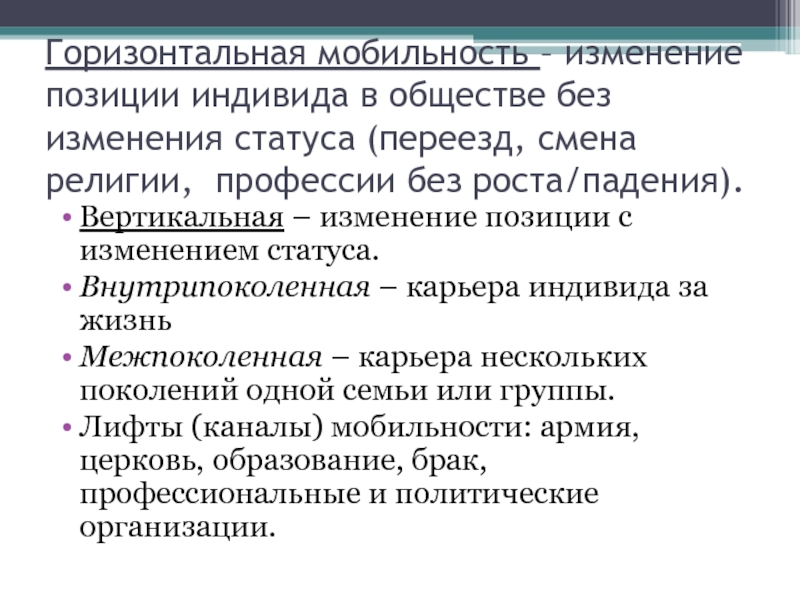 Горизонтальная мобильность – изменение позиции индивида в обществе без изменения статуса (переезд, смена религии, профессии без роста/падения).

• Вертикальная – изменение позиции с изменением статуса.
• Внутрипоколенная – карьера индивида за жизнь
• Межпоколенная – карьера нескольких поколений одной семьи или группы.
• Лифты (каналы) мобильности: армия, церковь, образование, брак, профессиональные и политические организации.